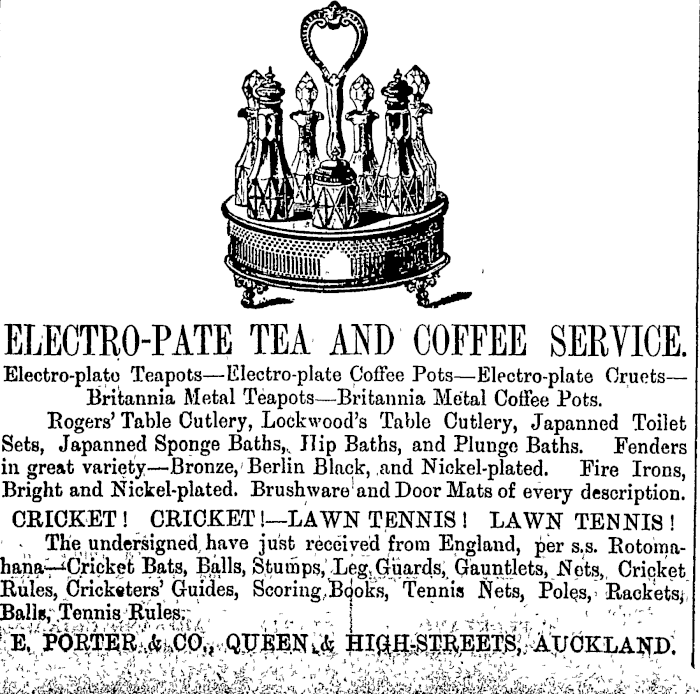 ELECTRO-PATE TEA AND COFFEE SERVICE.

Electro-plate Teapots—Electro-plate Coffee Pots—Electro-plate Cruets—Britannia Metal Teapots—Britannia Metal Coffee Pots.

Rogers' Table Cutlery, Lockwood's Table Cutlery, Japanned Toilet Sets, Japanned Sponge Baths, Hip Baths, and Plunge Baths. Fenders in great variety—Bronze, Berlin Black, and Nickel-plated. Fire Irons, Bright and Nickel-plated. Brushware and Door Mats of every description.

CRICKET! CRICKET!—LAWN TENNIS! LAWN TENNIS!

The undersigned have just received from England, per s.s. Rotomahana—Cricket Bats, Balls, Stumps, Leg Guards, Gauntlets, Nets, Cricket Rules, Cricketers' Guides, Scoring Books, Tennis Nets, Poles, Rackets, Balls, Tennis Rules.

E. PORTER & CO., QUEEN & HIGH-STREETS, AUCKLAND.